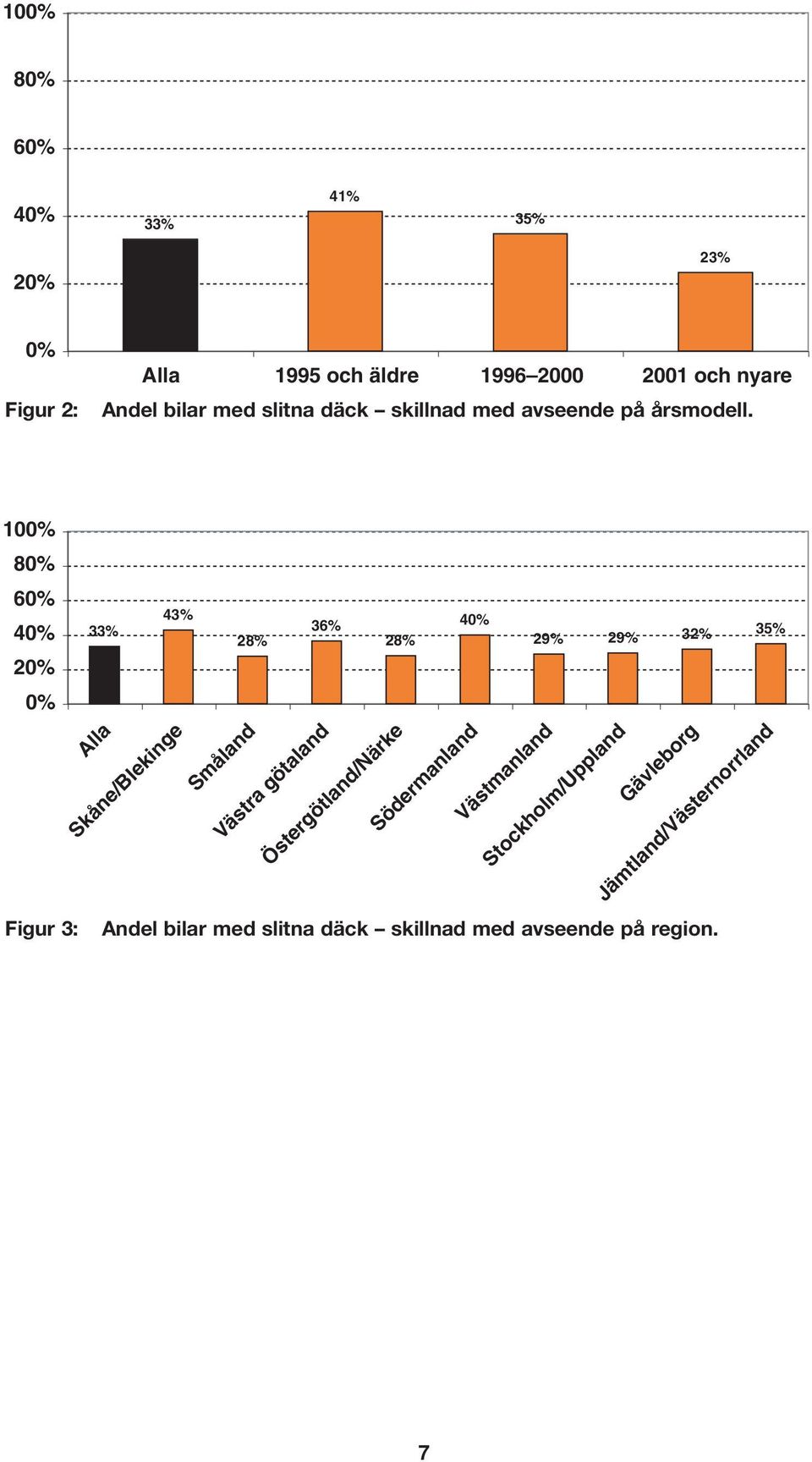 100%
80%
60%
40%
20%
0%

33%
41%
35%
23%

Alla
1995 och äldre
1996–2000
2001 och nyare

Figur 2: Andel bilar med slitna däck – skillnad med avseende på årsmodell.

100%
80%
60%
40%
20%
0%

33%
43%
28%
36%
28%
40%
29%
29%
32%
35%

Alla
Skåne/Blekinge
Småland
Västra götaland
Östergötland/Närke
Södermanland
Västmanland
Stockholm/Uppland
Gävleborg
Jämtland/Västernorrland

Figur 3: Andel bilar med slitna däck – skillnad med avseende på region.

7